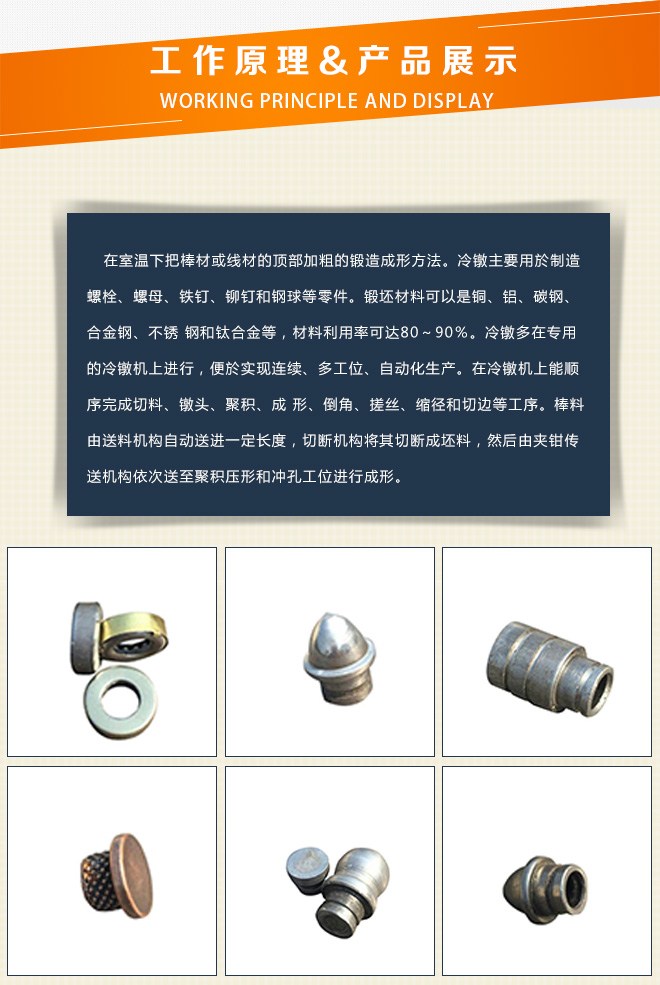 工作原理&产品展示
WORKING PRINCIPLE AND DISPLAY

在室温下把棒材或线材的顶部加粗的锻造成形方法。冷镦主要用於制造螺栓、螺母、铁钉、铆钉和钢球等零件。锻坯材料可以是铜、铝、碳钢、合金钢、不锈 钢和钛合金等，材料利用率可达80～90%。冷镦多在专用的冷镦机上进行，便於实现连续、多工位、自动化生产。在冷镦机上能顺序完成切料、镦头、聚积、成 形、倒角、搓丝、缩径和切边等工序。棒料由送料机构自动送进一定长度，切断机构将其切断成坯料，然后由夹钳传送机构依次送至聚积压形和冲孔工位进行成形。